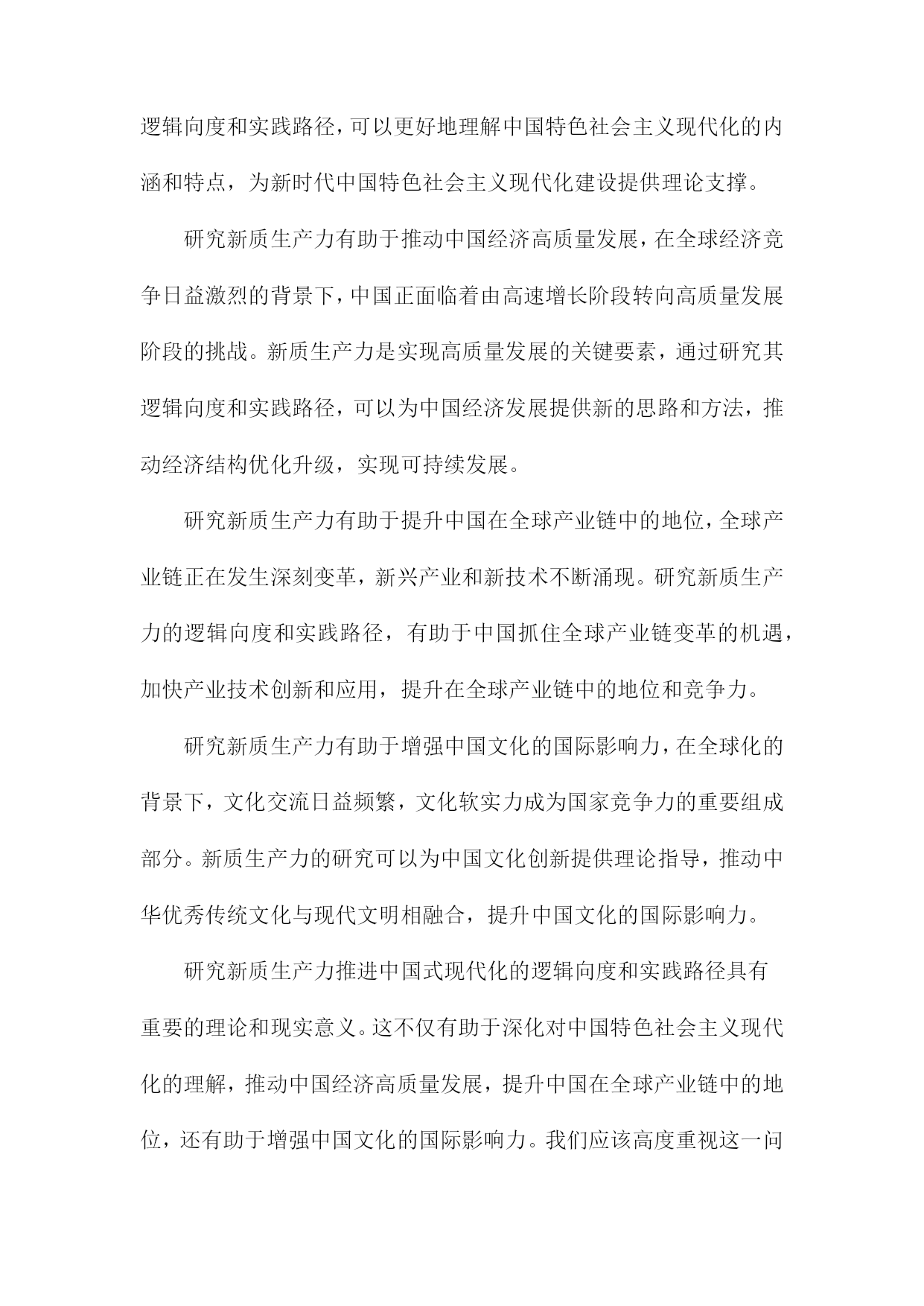 逻辑向度和实践路径，可以更好地理解中国特色社会主义现代化的内涵和特点，为新时代中国特色社会主义现代化建设提供理论支撑。

研究新质生产力有助于推动中国经济高质量发展，在全球经济竞争日益激烈的背景下，中国正面临着由高速增长阶段转向高质量发展阶段的挑战。新质生产力是实现高质量发展的关键要素，通过研究其逻辑向度和实践路径，可以为中国经济发展提供新的思路和方法，推动经济结构优化升级，实现可持续发展。

研究新质生产力有助于提升中国在全球产业链中的地位，全球产业链正在发生深刻变革，新兴产业和新技术不断涌现。研究新质生产力的逻辑向度和实践路径，有助于中国抓住全球产业链变革的机遇，加快产业技术创新和应用，提升在全球产业链中的地位和竞争力。

研究新质生产力有助于增强中国文化的国际影响力，在全球化的背景下，文化交流日益频繁，文化软实力成为国家竞争力的重要组成部分。新质生产力的研究可以为中国文化创新提供理论指导，推动中华优秀传统文化与现代文明相融合，提升中国文化的国际影响力。

研究新质生产力推进中国式现代化的逻辑向度和实践路径具有重要的理论和现实意义。这不仅有助于深化对中国特色社会主义现代化的理解，推动中国经济高质量发展，提升中国在全球产业链中的地位，还有助于增强中国文化的国际影响力。我们应该高度重视这一问